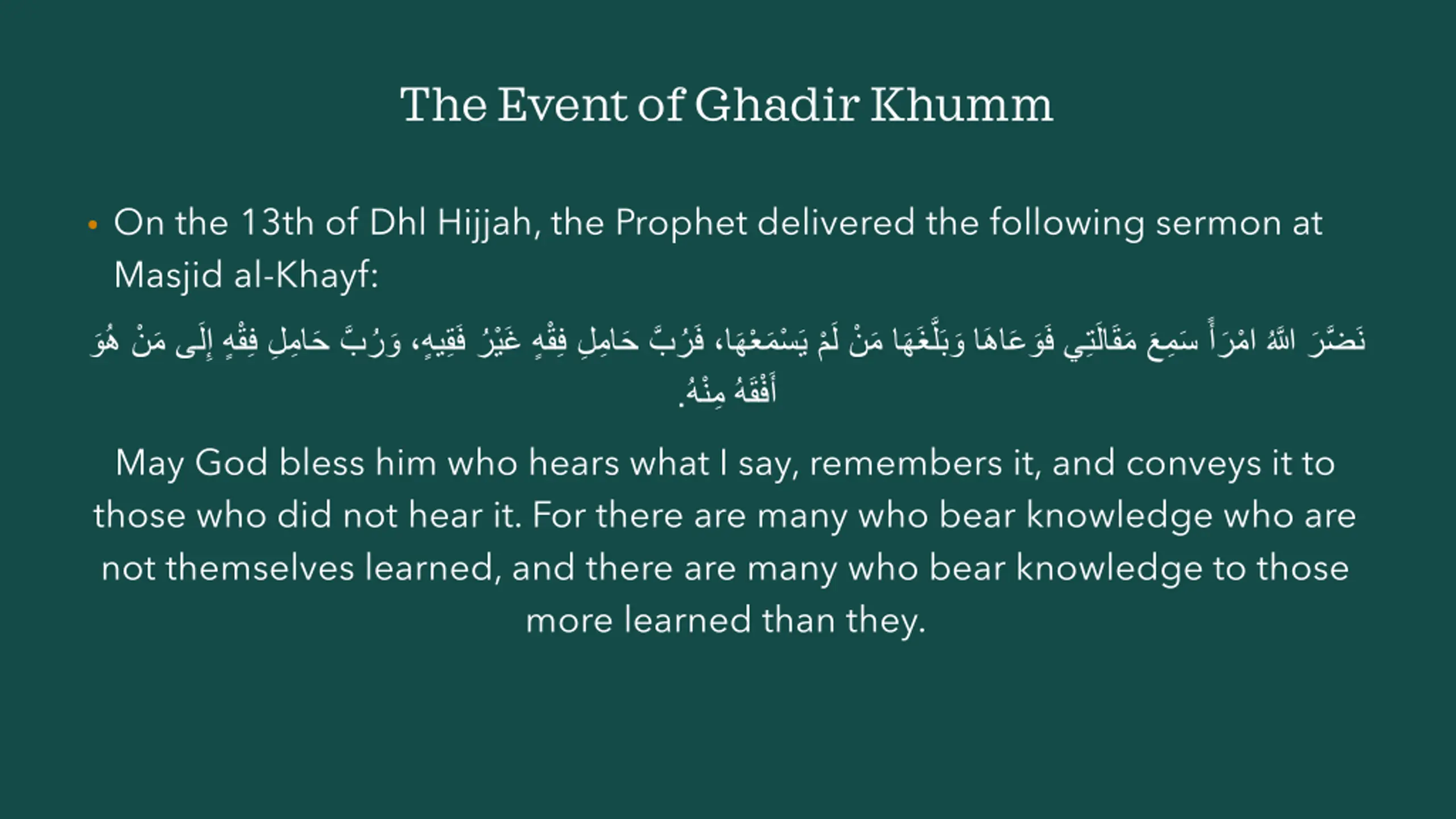 The Event of Ghadir Khumm

• On the 13th of Dhl Hijjah, the Prophet delivered the following sermon at Masjid al-Khayf:

نَضَّرَ اللَّهُ امْرَأً سَمِعَ مَقَالَتِي فَوَعَاهَا وَبَلَّغَهَا مَنْ لَمْ يَسْمَعْهَا، فَرُبَّ حَامِلِ فِقْهٍ غَيْرُ فَقِيهٍ، وَرُبَّ حَامِلِ فِقْهٍ إِلَى مَنْ هُوَ أَفْقَهُ مِنْهُ.

May God bless him who hears what I say, remembers it, and conveys it to those who did not hear it. For there are many who bear knowledge who are not themselves learned, and there are many who bear knowledge to those more learned than they.